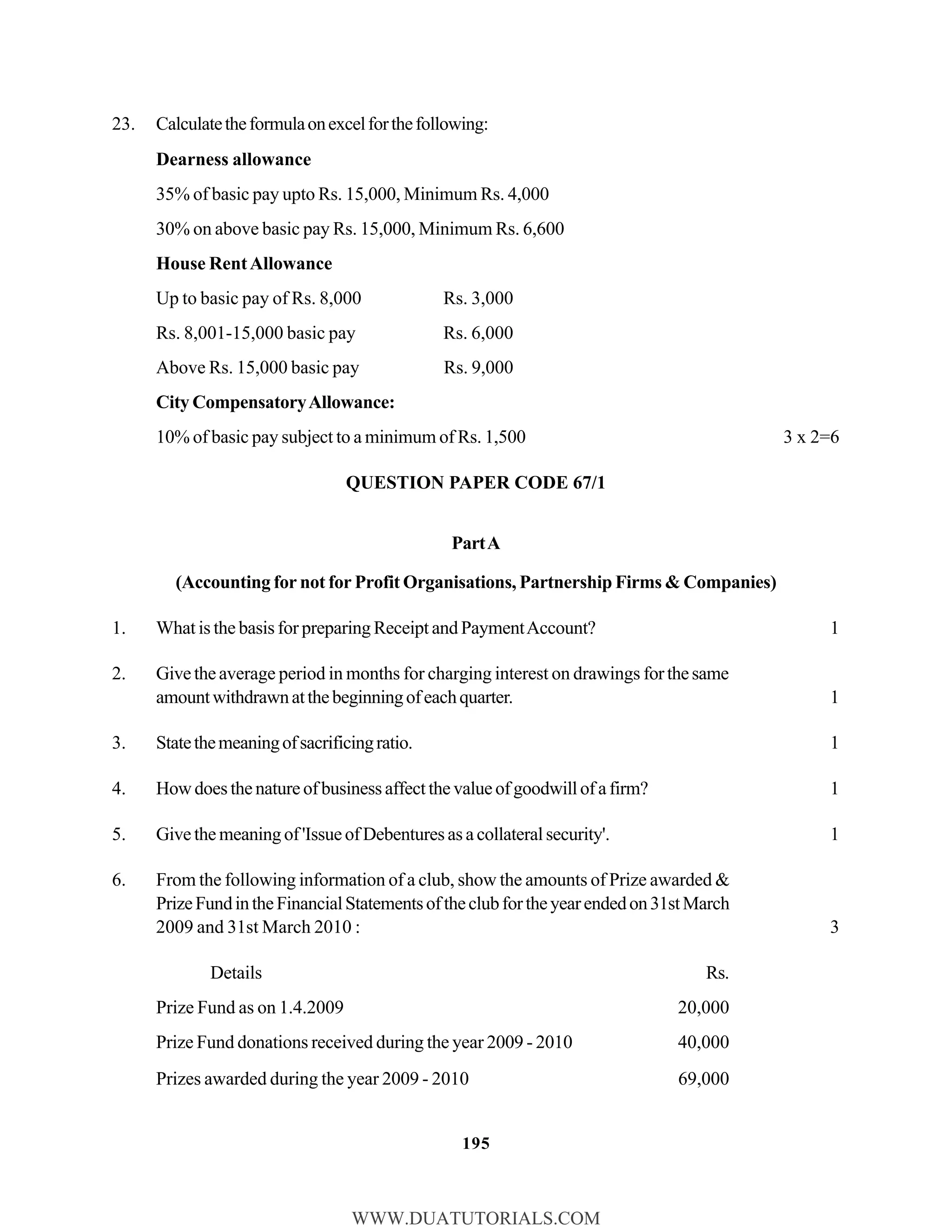 23. Calculate the formula on excel for the following:

**Dearness allowance**

35% of basic pay upto Rs. 15,000, Minimum Rs. 4,000

30% on above basic pay Rs. 15,000, Minimum Rs. 6,600

**House Rent Allowance**

| | |
|---|---|
| Up to basic pay of Rs. 8,000 | Rs. 3,000 |
| Rs. 8,001-15,000 basic pay | Rs. 6,000 |
| Above Rs. 15,000 basic pay | Rs. 9,000 |

**City Compensatory Allowance:**

10% of basic pay subject to a minimum of Rs. 1,500 3 x 2=6

**QUESTION PAPER CODE 67/1**

**Part A**

**(Accounting for not for Profit Organisations, Partnership Firms & Companies)**

1. What is the basis for preparing Receipt and Payment Account? 1

2. Give the average period in months for charging interest on drawings for the same amount withdrawn at the beginning of each quarter. 1

3. State the meaning of sacrificing ratio. 1

4. How does the nature of business affect the value of goodwill of a firm? 1

5. Give the meaning of 'Issue of Debentures as a collateral security'. 1

6. From the following information of a club, show the amounts of Prize awarded & Prize Fund in the Financial Statements of the club for the year ended on 31st March 2009 and 31st March 2010 : 3

| Details | Rs. |
|---|---|
| Prize Fund as on 1.4.2009 | 20,000 |
| Prize Fund donations received during the year 2009 - 2010 | 40,000 |
| Prizes awarded during the year 2009 - 2010 | 69,000 |

195

WWW.DUATUTORIALS.COM